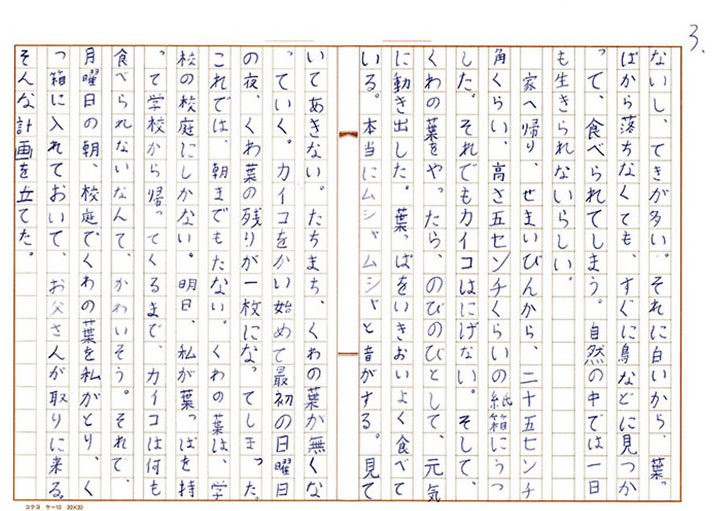 3.

ないし、てきが多い。それに白いから、葉っぱから落ちなくても、すぐに鳥などに見つかって、食べられてしまう。自然の中では一日も生きられないらしい。

家へ帰り、せまいびんから、二十五センチ角くらい、高さ五センチくらいの紙箱にうつした。それでもカイコはにげない。そして、くわの葉をやったら、のびのびとして、元気に動き出した。葉っぱをいきおいよく食べている。本当にムシャムシャと音がする。見ていてあきない。たちまち、くわの葉が無くなっていく。カイコをかい始めて最初の日曜日の夜、くわ葉の残りが一枚になってしまった。これでは、朝までもたない。くわの葉は、学校の校庭にしかない。明日、私が葉っぱを持って学校から帰ってくるまで、カイコは何も食べられないなんて、かわいそう。それで、月曜日の朝、校庭でくわの葉を私がとり、くつ箱に入れておいて、お父さんが取りに来る。そんな計画を立てた。

コクヨ ケ-10 20×20